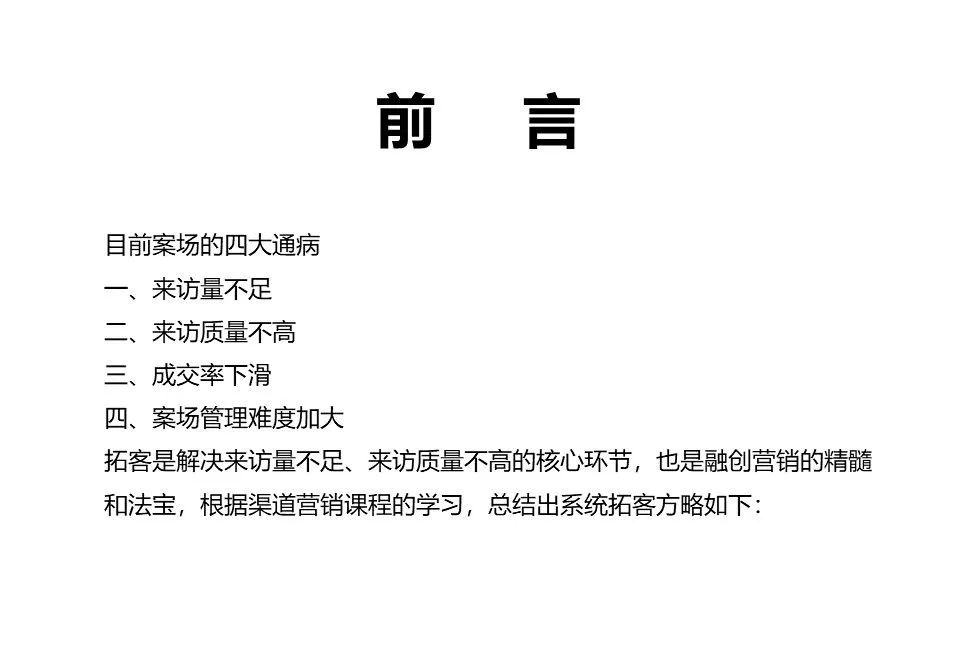 前 言

目前案场的四大通病
一、来访量不足
二、来访质量不高
三、成交率下滑
四、案场管理难度加大
拓客是解决来访量不足、来访质量不高的核心环节，也是融创营销的精髓和法宝，根据渠道营销课程的学习，总结出系统拓客方略如下：